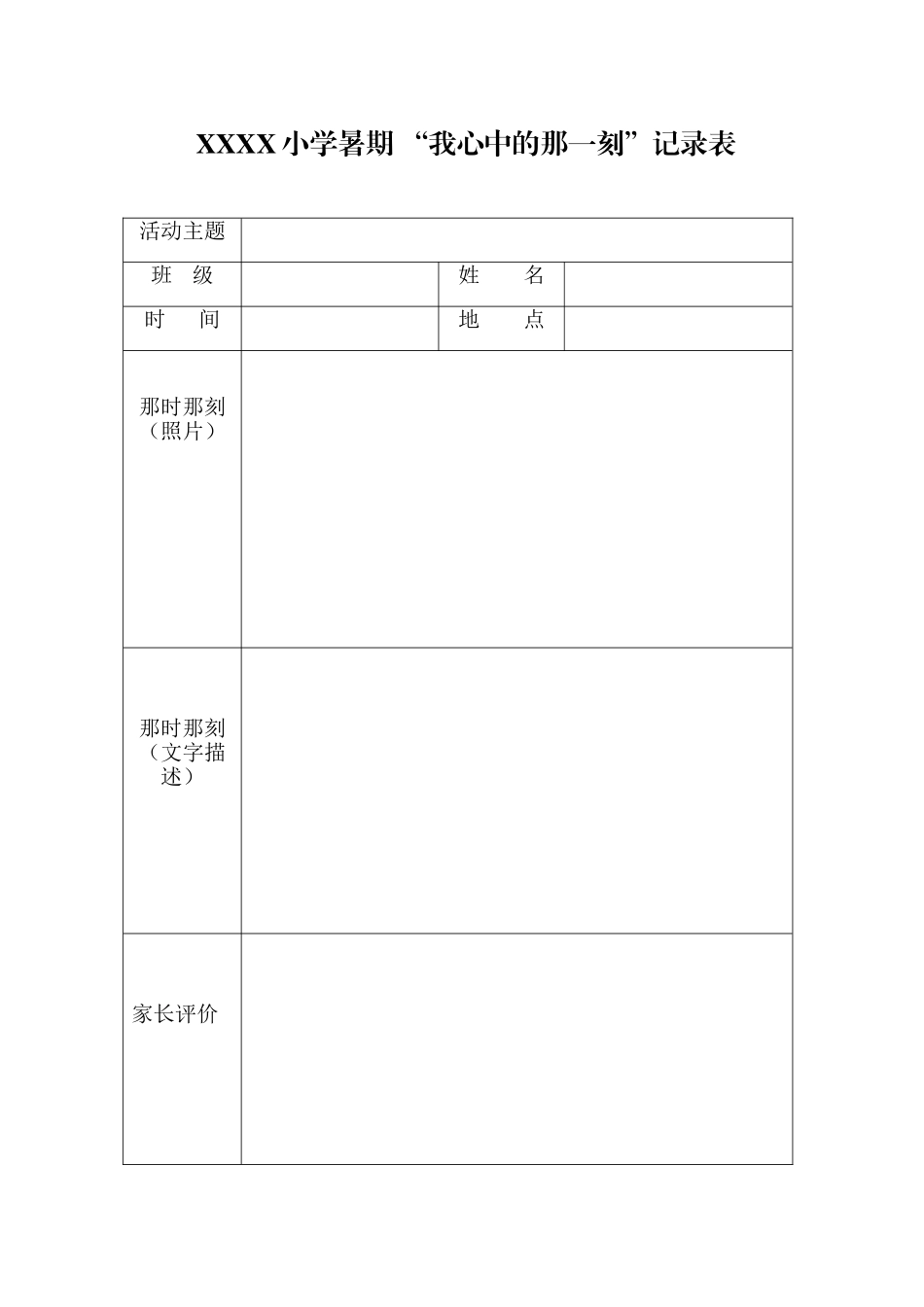 XXXX 小学暑期 “我心中的那一刻”记录表

| 活动主题 | | | |
|---|---|---|---|
| 班 级 | | 姓 名 | |
| 时 间 | | 地 点 | |
| 那时那刻（照片） | | | |
| 那时那刻（文字描述） | | | |
| 家长评价 | | | |